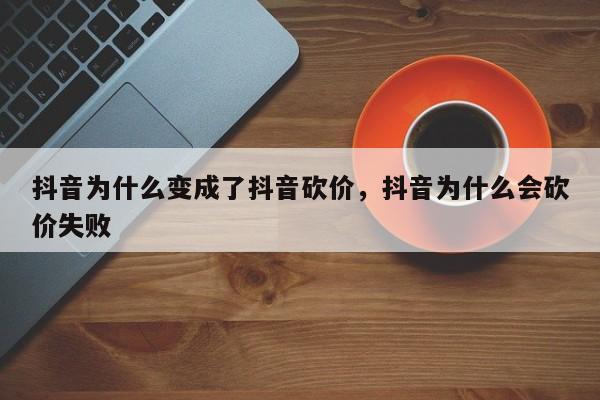 抖音为什么变成了抖音砍价，抖音为什么会砍价失败